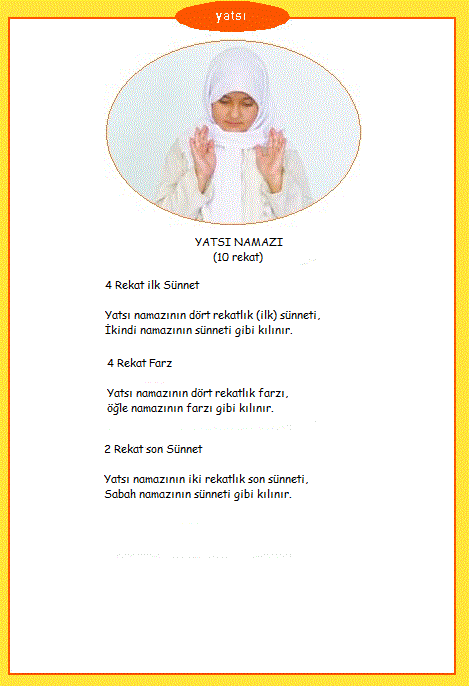 yatsı

YATSI NAMAZI
(10 rekat)

4 Rekat ilk Sünnet

Yatsı namazının dört rekatlık (ilk) sünneti, İkindi namazının sünneti gibi kılınır.

4 Rekat Farz

Yatsı namazının dört rekatlık farzı, öğle namazının farzı gibi kılınır.

2 Rekat son Sünnet

Yatsı namazının iki rekatlık son sünneti, Sabah namazının sünneti gibi kılınır.